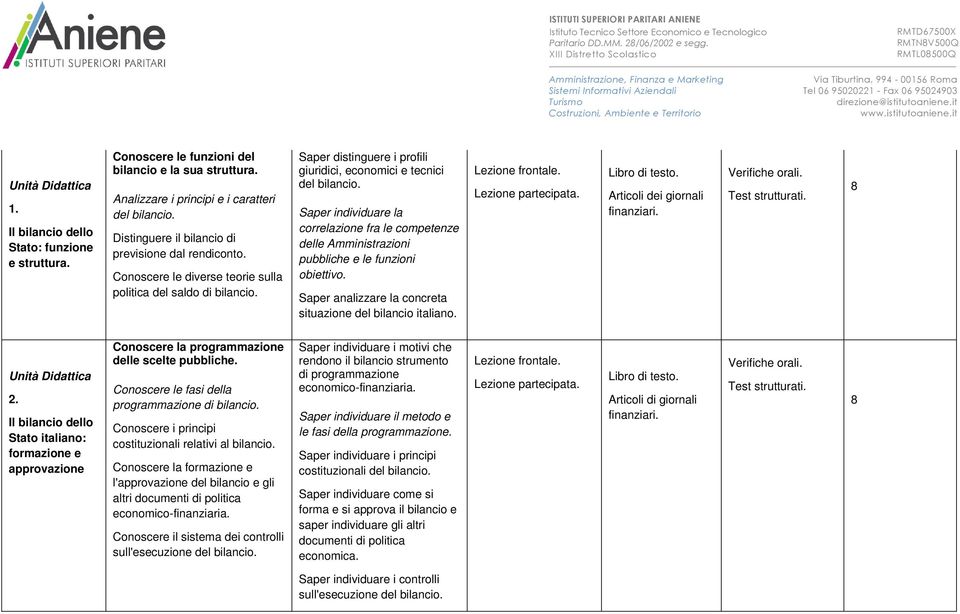 Aniene
ISTITUTI SUPERIORI PARITARI

ISTITUTI SUPERIORI PARITARI ANIENE
Istituto Tecnico Settore Economico e Tecnologico
Paritario DD.MM. 28/06/2002 e segg.
XIII Distretto Scolastico

RMTD67500X
RMTN8V500Q
RMTL08500Q

Amministrazione, Finanza e Marketing
Sistemi Informativi Aziendali
Turismo
Costruzioni, Ambiente e Territorio

Via Tiburtina, 994 - 00156 Roma
Tel 06 95020221 - Fax 06 95024903
direzione@istitutoaniene.it
www.istitutoaniene.it

| | | | | | | |
|---|---|---|---|---|---|---|
| Unità Didattica 1. Il bilancio dello Stato: funzione e struttura. | Conoscere le funzioni del bilancio e la sua struttura. Analizzare i principi e i caratteri del bilancio. Distinguere il bilancio di previsione dal rendiconto. Conoscere le diverse teorie sulla politica del saldo di bilancio. | Saper distinguere i profili giuridici, economici e tecnici del bilancio. Saper individuare la correlazione fra le competenze delle Amministrazioni pubbliche e le funzioni obiettivo. Saper analizzare la concreta situazione del bilancio italiano. | Lezione frontale. Lezione partecipata. | Libro di testo. Articoli dei giornali finanziari. | Verifiche orali. Test strutturati. | 8 |
| Unità Didattica 2. Il bilancio dello Stato italiano: formazione e approvazione | Conoscere la programmazione delle scelte pubbliche. Conoscere le fasi della programmazione di bilancio. Conoscere i principi costituzionali relativi al bilancio. Conoscere la formazione e l'approvazione del bilancio e gli altri documenti di politica economico-finanziaria. Conoscere il sistema dei controlli sull'esecuzione del bilancio. | Saper individuare i motivi che rendono il bilancio strumento di programmazione economico-finanziaria. Saper individuare il metodo e le fasi della programmazione. Saper individuare i principi costituzionali del bilancio. Saper individuare come si forma e si approva il bilancio e saper individuare gli altri documenti di politica economica. Saper individuare i controlli sull'esecuzione del bilancio. | Lezione frontale. Lezione partecipata. | Libro di testo. Articoli di giornali finanziari. | Verifiche orali. Test strutturati. | 8 |